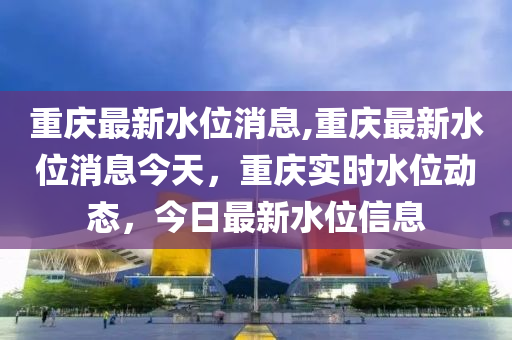 重庆最新水位消息,重庆最新水位消息今天，重庆实时水位动态，今日最新水位信息